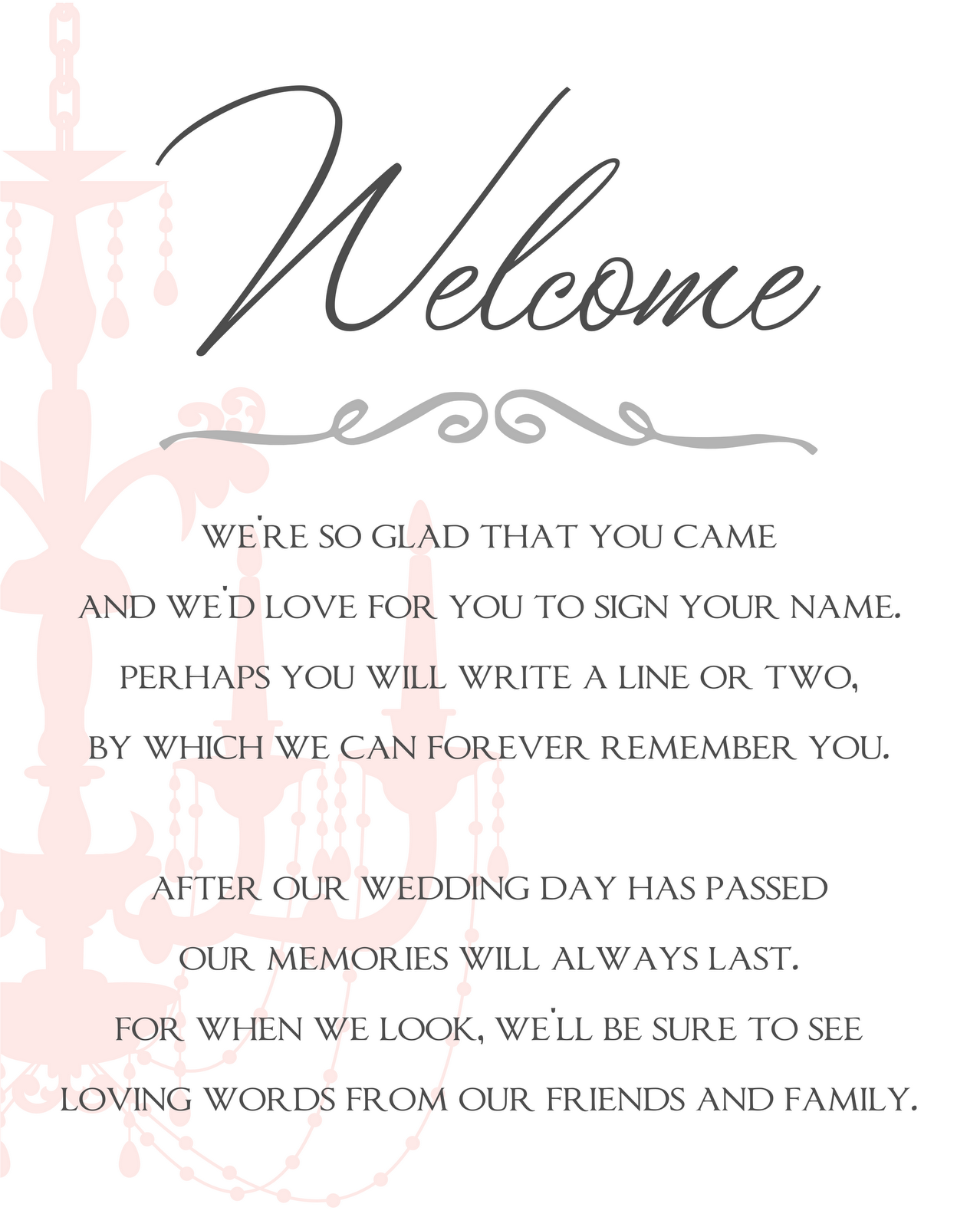 Welcome

WE'RE SO GLAD THAT YOU CAME
AND WE'D LOVE FOR YOU TO SIGN YOUR NAME.
PERHAPS YOU WILL WRITE A LINE OR TWO,
BY WHICH WE CAN FOREVER REMEMBER YOU.

AFTER OUR WEDDING DAY HAS PASSED
OUR MEMORIES WILL ALWAYS LAST.
FOR WHEN WE LOOK, WE'LL BE SURE TO SEE
LOVING WORDS FROM OUR FRIENDS AND FAMILY.